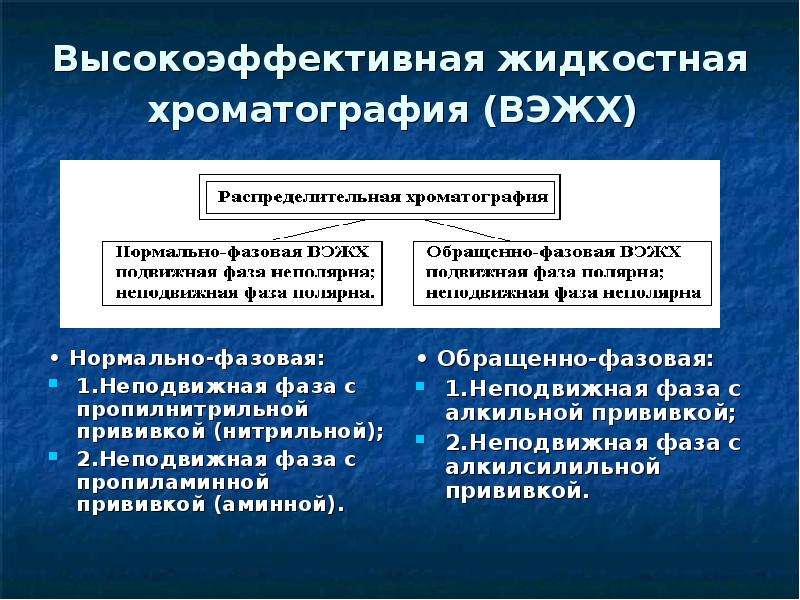 Высокоэффективная жидкостная хроматография (ВЭЖХ)

Распределительная хроматография

Нормально-фазовая ВЭЖХ подвижная фаза неполярна; неподвижная фаза полярна.

Обращенно-фазовая ВЭЖХ подвижная фаза полярна; неподвижная фаза неполярна

• Нормально-фазовая:
1.Неподвижная фаза с пропилнитрильной прививкой (нитрильной);
2.Неподвижная фаза с пропиламинной прививкой (аминной).

• Обращенно-фазовая:
1.Неподвижная фаза с алкильной прививкой;
2.Неподвижная фаза с алкилсилильной прививкой.